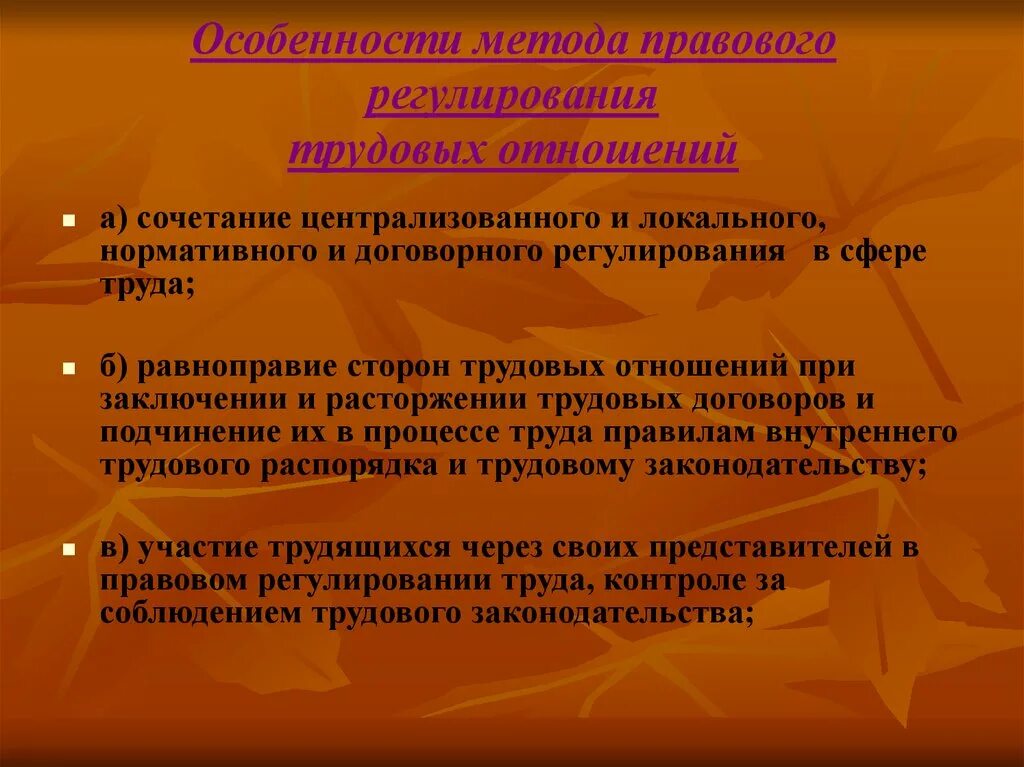 Особенности метода правового регулирования трудовых отношений

а) сочетание централизованного и локального, нормативного и договорного регулирования в сфере труда;

б) равноправие сторон трудовых отношений при заключении и расторжении трудовых договоров и подчинение их в процессе труда правилам внутреннего трудового распорядка и трудовому законодательству;

в) участие трудящихся через своих представителей в правовом регулировании труда, контроле за соблюдением трудового законодательства;